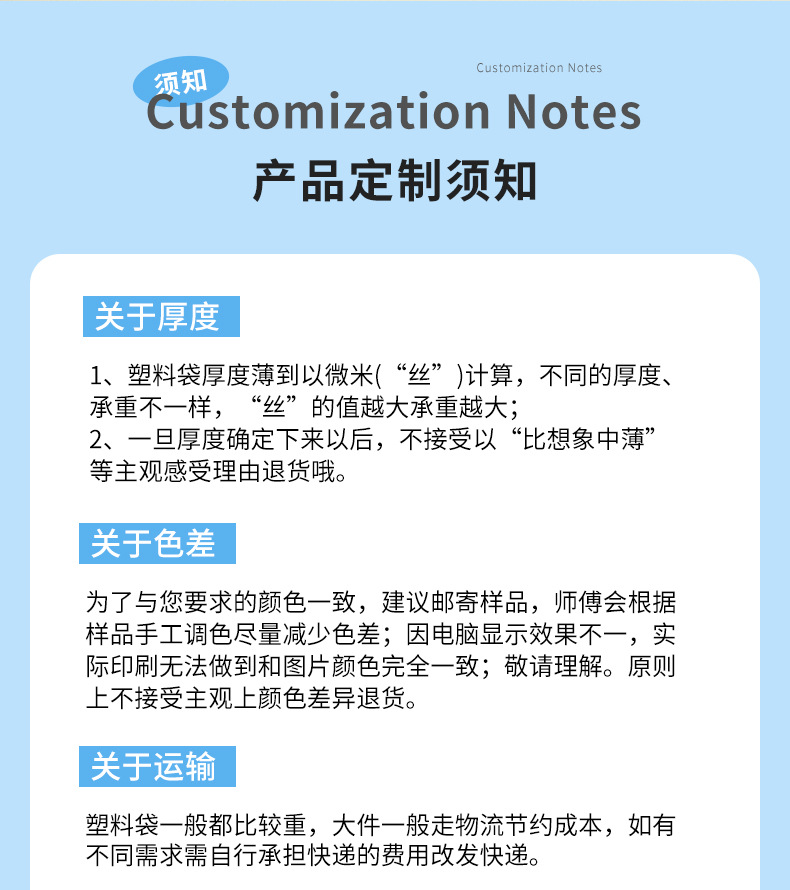 须知

Customization Notes

Customization Notes

产品定制须知

关于厚度

1、塑料袋厚度薄到以微米(“丝”)计算，不同的厚度、承重不一样，“丝”的值越大承重越大；
2、一旦厚度确定下来以后，不接受以“比想象中薄”等主观感受理由退货哦。

关于色差

为了与您要求的颜色一致，建议邮寄样品，师傅会根据样品手工调色尽量减少色差；因电脑显示效果不一，实际印刷无法做到和图片颜色完全一致；敬请理解。原则上不接受主观上颜色差异退货。

关于运输

塑料袋一般都比较重，大件一般走物流节约成本，如有不同需求需自行承担快递的费用改发快递。